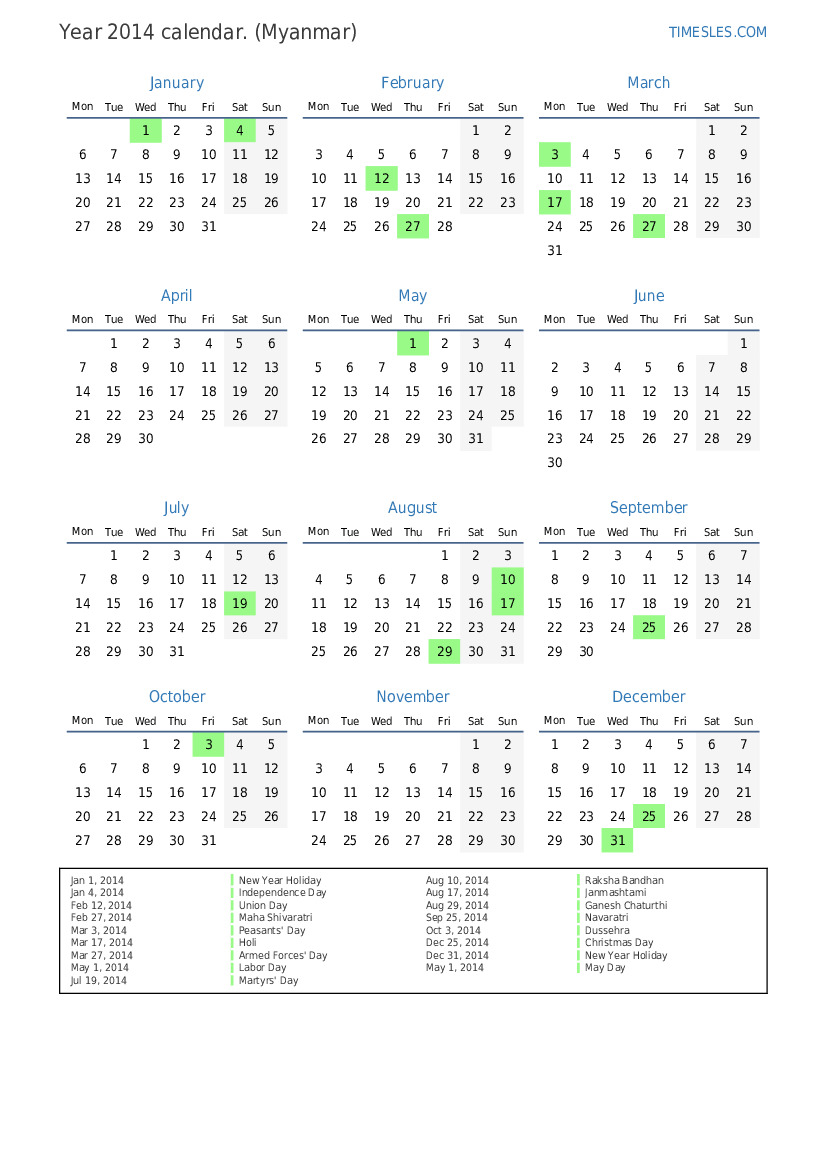 Year 2014 calendar. (Myanmar)

TIMESLES.COM

January

| Mon | Tue | Wed | Thu | Fri | Sat | Sun |
|---|---|---|---|---|---|---|
| | | 1 | 2 | 3 | 4 | 5 |
| 6 | 7 | 8 | 9 | 10 | 11 | 12 |
| 13 | 14 | 15 | 16 | 17 | 18 | 19 |
| 20 | 21 | 22 | 23 | 24 | 25 | 26 |
| 27 | 28 | 29 | 30 | 31 | | |

February

| Mon | Tue | Wed | Thu | Fri | Sat | Sun |
|---|---|---|---|---|---|---|
| | | | | | 1 | 2 |
| 3 | 4 | 5 | 6 | 7 | 8 | 9 |
| 10 | 11 | 12 | 13 | 14 | 15 | 16 |
| 17 | 18 | 19 | 20 | 21 | 22 | 23 |
| 24 | 25 | 26 | 27 | 28 | | |

March

| Mon | Tue | Wed | Thu | Fri | Sat | Sun |
|---|---|---|---|---|---|---|
| | | | | | 1 | 2 |
| 3 | 4 | 5 | 6 | 7 | 8 | 9 |
| 10 | 11 | 12 | 13 | 14 | 15 | 16 |
| 17 | 18 | 19 | 20 | 21 | 22 | 23 |
| 24 | 25 | 26 | 27 | 28 | 29 | 30 |
| 31 | | | | | | |

April

| Mon | Tue | Wed | Thu | Fri | Sat | Sun |
|---|---|---|---|---|---|---|
| | 1 | 2 | 3 | 4 | 5 | 6 |
| 7 | 8 | 9 | 10 | 11 | 12 | 13 |
| 14 | 15 | 16 | 17 | 18 | 19 | 20 |
| 21 | 22 | 23 | 24 | 25 | 26 | 27 |
| 28 | 29 | 30 | | | | |

May

| Mon | Tue | Wed | Thu | Fri | Sat | Sun |
|---|---|---|---|---|---|---|
| | | | 1 | 2 | 3 | 4 |
| 5 | 6 | 7 | 8 | 9 | 10 | 11 |
| 12 | 13 | 14 | 15 | 16 | 17 | 18 |
| 19 | 20 | 21 | 22 | 23 | 24 | 25 |
| 26 | 27 | 28 | 29 | 30 | 31 | |

June

| Mon | Tue | Wed | Thu | Fri | Sat | Sun |
|---|---|---|---|---|---|---|
| | | | | | | 1 |
| 2 | 3 | 4 | 5 | 6 | 7 | 8 |
| 9 | 10 | 11 | 12 | 13 | 14 | 15 |
| 16 | 17 | 18 | 19 | 20 | 21 | 22 |
| 23 | 24 | 25 | 26 | 27 | 28 | 29 |
| 30 | | | | | | |

July

| Mon | Tue | Wed | Thu | Fri | Sat | Sun |
|---|---|---|---|---|---|---|
| | 1 | 2 | 3 | 4 | 5 | 6 |
| 7 | 8 | 9 | 10 | 11 | 12 | 13 |
| 14 | 15 | 16 | 17 | 18 | 19 | 20 |
| 21 | 22 | 23 | 24 | 25 | 26 | 27 |
| 28 | 29 | 30 | 31 | | | |

August

| Mon | Tue | Wed | Thu | Fri | Sat | Sun |
|---|---|---|---|---|---|---|
| | | | | 1 | 2 | 3 |
| 4 | 5 | 6 | 7 | 8 | 9 | 10 |
| 11 | 12 | 13 | 14 | 15 | 16 | 17 |
| 18 | 19 | 20 | 21 | 22 | 23 | 24 |
| 25 | 26 | 27 | 28 | 29 | 30 | 31 |

September

| Mon | Tue | Wed | Thu | Fri | Sat | Sun |
|---|---|---|---|---|---|---|
| 1 | 2 | 3 | 4 | 5 | 6 | 7 |
| 8 | 9 | 10 | 11 | 12 | 13 | 14 |
| 15 | 16 | 17 | 18 | 19 | 20 | 21 |
| 22 | 23 | 24 | 25 | 26 | 27 | 28 |
| 29 | 30 | | | | | |

October

| Mon | Tue | Wed | Thu | Fri | Sat | Sun |
|---|---|---|---|---|---|---|
| | | 1 | 2 | 3 | 4 | 5 |
| 6 | 7 | 8 | 9 | 10 | 11 | 12 |
| 13 | 14 | 15 | 16 | 17 | 18 | 19 |
| 20 | 21 | 22 | 23 | 24 | 25 | 26 |
| 27 | 28 | 29 | 30 | 31 | | |

November

| Mon | Tue | Wed | Thu | Fri | Sat | Sun |
|---|---|---|---|---|---|---|
| | | | | | 1 | 2 |
| 3 | 4 | 5 | 6 | 7 | 8 | 9 |
| 10 | 11 | 12 | 13 | 14 | 15 | 16 |
| 17 | 18 | 19 | 20 | 21 | 22 | 23 |
| 24 | 25 | 26 | 27 | 28 | 29 | 30 |

December

| Mon | Tue | Wed | Thu | Fri | Sat | Sun |
|---|---|---|---|---|---|---|
| 1 | 2 | 3 | 4 | 5 | 6 | 7 |
| 8 | 9 | 10 | 11 | 12 | 13 | 14 |
| 15 | 16 | 17 | 18 | 19 | 20 | 21 |
| 22 | 23 | 24 | 25 | 26 | 27 | 28 |
| 29 | 30 | 31 | | | | |

| | | | |
|---|---|---|---|
| Jan 1, 2014 | New Year Holiday | Aug 10, 2014 | Raksha Bandhan |
| Jan 4, 2014 | Independence Day | Aug 17, 2014 | Janmashtami |
| Feb 12, 2014 | Union Day | Aug 29, 2014 | Ganesh Chaturthi |
| Feb 27, 2014 | Maha Shivaratri | Sep 25, 2014 | Navaratri |
| Mar 3, 2014 | Peasants' Day | Oct 3, 2014 | Dussehra |
| Mar 17, 2014 | Holi | Dec 25, 2014 | Christmas Day |
| Mar 27, 2014 | Armed Forces' Day | Dec 31, 2014 | New Year Holiday |
| May 1, 2014 | Labor Day | May 1, 2014 | May Day |
| Jul 19, 2014 | Martyrs' Day | | |